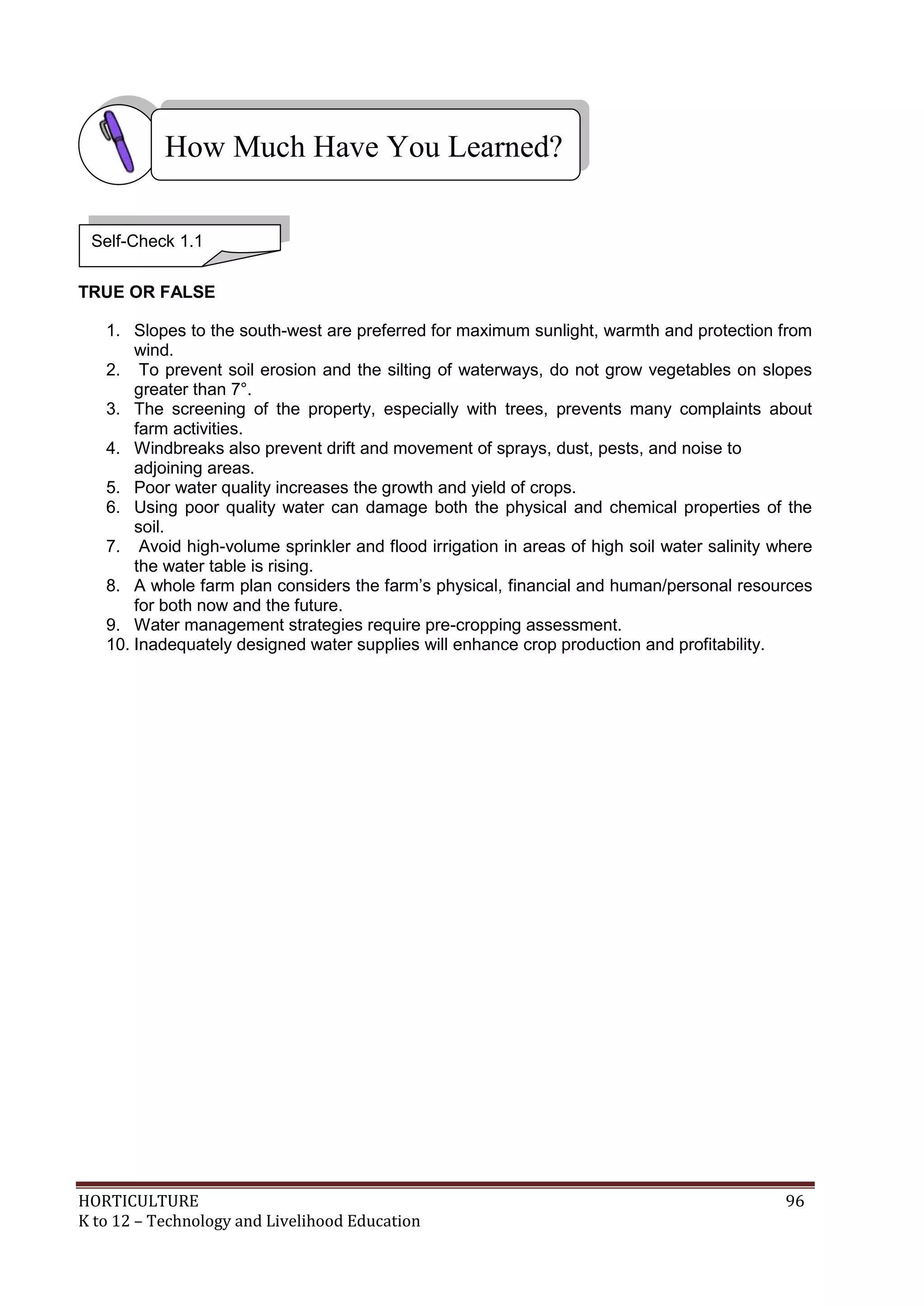 How Much Have You Learned?

Self-Check 1.1

TRUE OR FALSE

1. Slopes to the south-west are preferred for maximum sunlight, warmth and protection from wind.
2. To prevent soil erosion and the silting of waterways, do not grow vegetables on slopes greater than 7°.
3. The screening of the property, especially with trees, prevents many complaints about farm activities.
4. Windbreaks also prevent drift and movement of sprays, dust, pests, and noise to adjoining areas.
5. Poor water quality increases the growth and yield of crops.
6. Using poor quality water can damage both the physical and chemical properties of the soil.
7. Avoid high-volume sprinkler and flood irrigation in areas of high soil water salinity where the water table is rising.
8. A whole farm plan considers the farm's physical, financial and human/personal resources for both now and the future.
9. Water management strategies require pre-cropping assessment.
10. Inadequately designed water supplies will enhance crop production and profitability.

HORTICULTURE 96
K to 12 – Technology and Livelihood Education